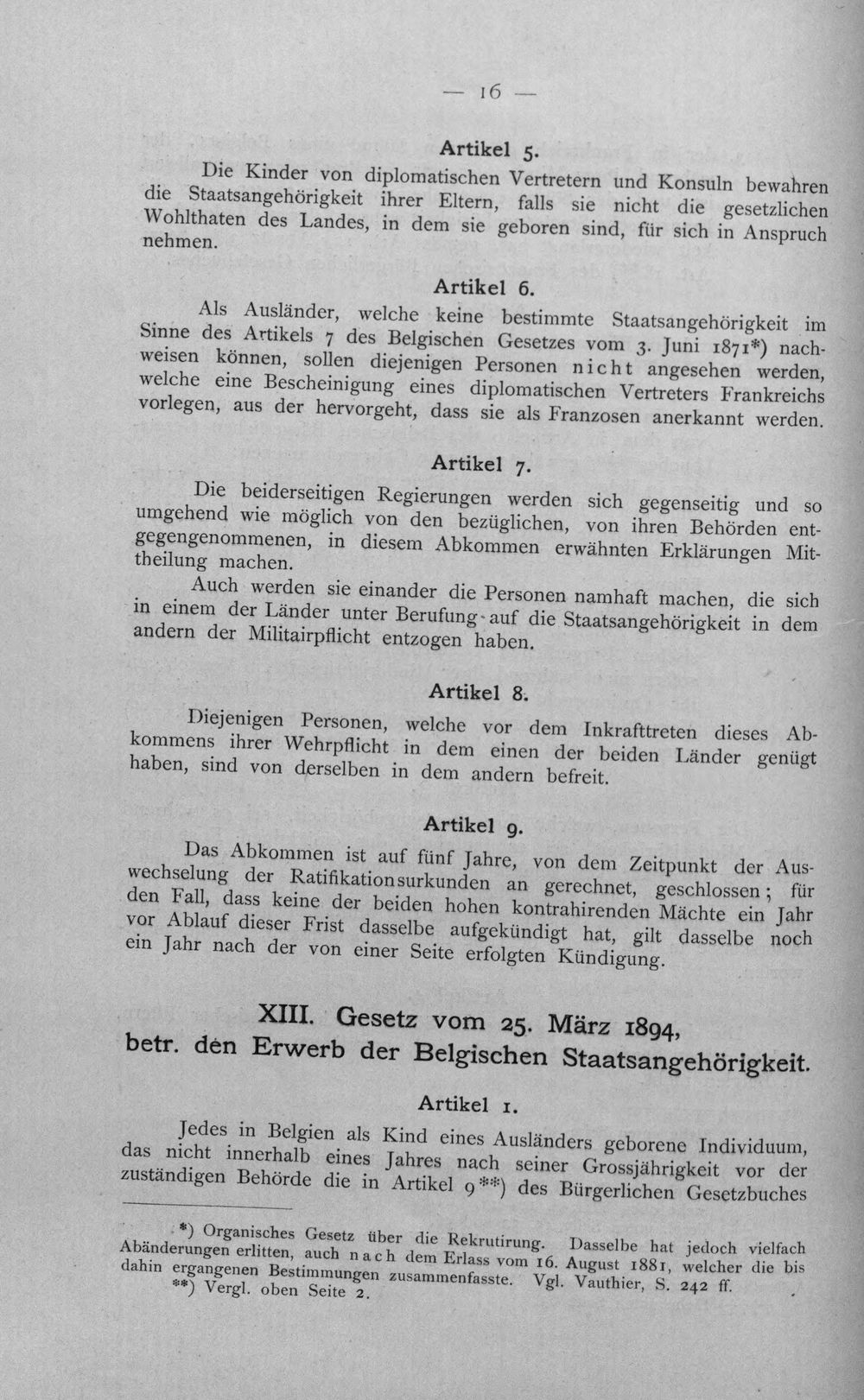 — 16 —

Artikel 5.

Die Kinder von diplomatischen Vertretern und Konsuln bewahren die Staatsangehörigkeit ihrer Eltern, falls sie nicht die gesetzlichen Wohlthaten des Landes, in dem sie geboren sind, für sich in Anspruch nehmen.

Artikel 6.

Als Ausländer, welche keine bestimmte Staatsangehörigkeit im Sinne des Artikels 7 des Belgischen Gesetzes vom 3. Juni 1871*) nachweisen können, sollen diejenigen Personen nicht angesehen werden, welche eine Bescheinigung eines diplomatischen Vertreters Frankreichs vorlegen, aus der hervorgeht, dass sie als Franzosen anerkannt werden.

Artikel 7.

Die beiderseitigen Regierungen werden sich gegenseitig und so umgehend wie möglich von den bezüglichen, von ihren Behörden entgegengenommenen, in diesem Abkommen erwähnten Erklärungen Mittheilung machen.

Auch werden sie einander die Personen namhaft machen, die sich in einem der Länder unter Berufung auf die Staatsangehörigkeit in dem andern der Militairpflicht entzogen haben.

Artikel 8.

Diejenigen Personen, welche vor dem Inkrafttreten dieses Abkommens ihrer Wehrpflicht in dem einen der beiden Länder genügt haben, sind von derselben in dem andern befreit.

Artikel 9.

Das Abkommen ist auf fünf Jahre, von dem Zeitpunkt der Auswechselung der Ratifikationsurkunden an gerechnet, geschlossen; für den Fall, dass keine der beiden hohen kontrahirenden Mächte ein Jahr vor Ablauf dieser Frist dasselbe aufgekündigt hat, gilt dasselbe noch ein Jahr nach der von einer Seite erfolgten Kündigung.

XIII. Gesetz vom 25. März 1894,
betr. den Erwerb der Belgischen Staatsangehörigkeit.

Artikel 1.

Jedes in Belgien als Kind eines Ausländers geborene Individuum, das nicht innerhalb eines Jahres nach seiner Grossjährigkeit vor der zuständigen Behörde die in Artikel 9**) des Bürgerlichen Gesetzbuches

*) Organisches Gesetz über die Rekrutirung. Dasselbe hat jedoch vielfach Abänderungen erlitten, auch nach dem Erlass vom 16. August 1881, welcher die bis dahin ergangenen Bestimmungen zusammenfasste. Vgl. Vauthier, S. 242 ff.
**) Vergl. oben Seite 2.